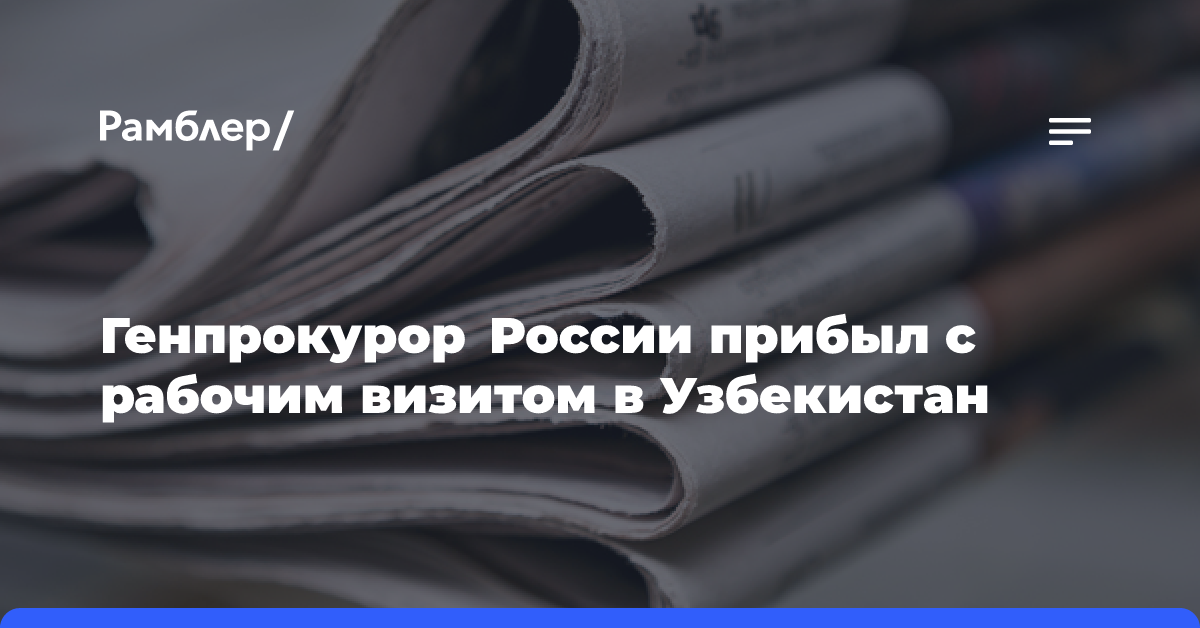 Рамблер/

Генпрокурор России прибыл с рабочим визитом в Узбекистан